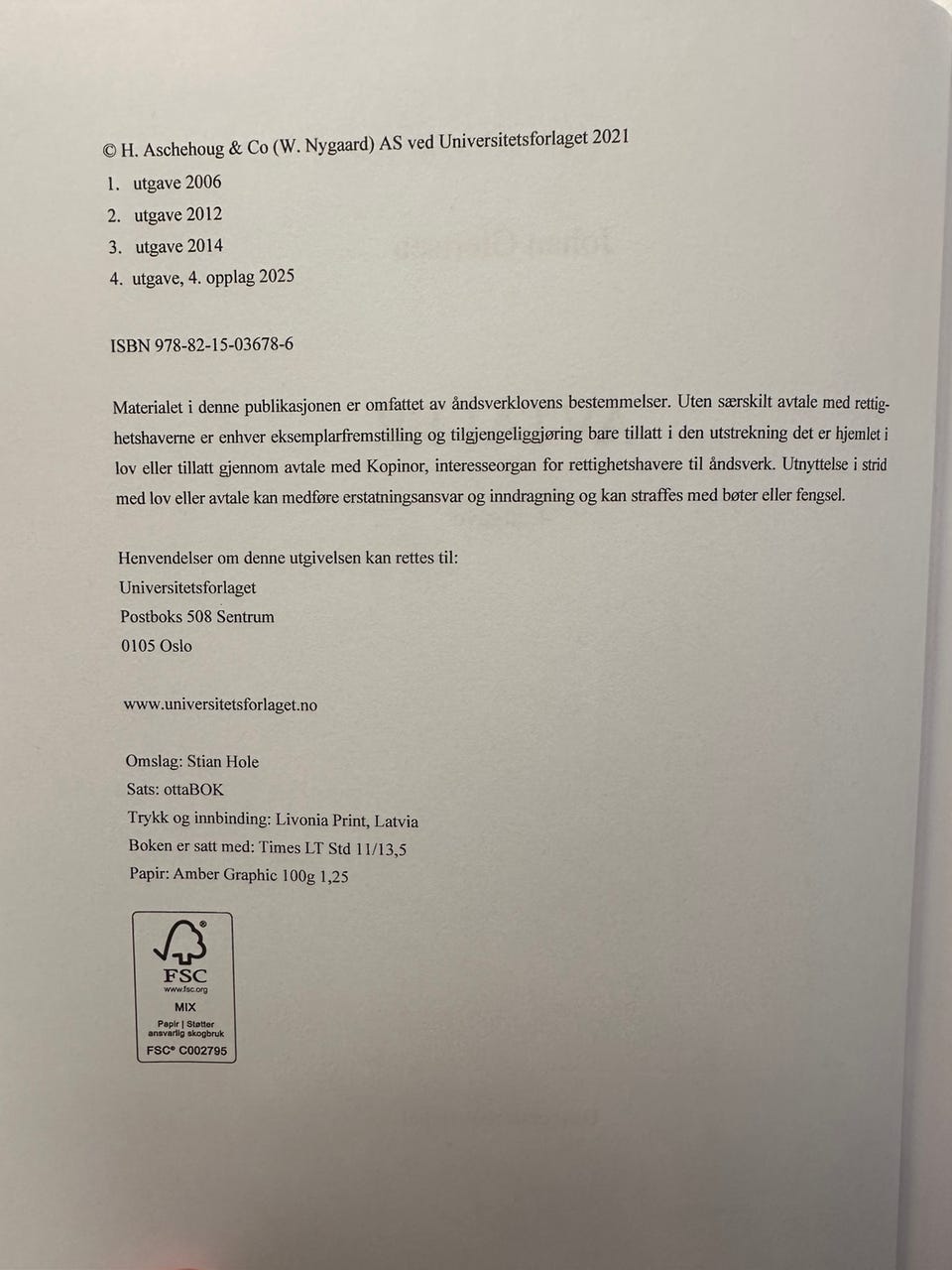 © H. Aschehoug & Co (W. Nygaard) AS ved Universitetsforlaget 2021

1. utgave 2006
2. utgave 2012
3. utgave 2014
4. utgave, 4. opplag 2025

ISBN 978-82-15-03678-6

Materialet i denne publikasjonen er omfattet av åndsverklovens bestemmelser. Uten særskilt avtale med rettighetshaverne er enhver eksemplarfremstilling og tilgjengeliggjøring bare tillatt i den utstrekning det er hjemlet i lov eller tillatt gjennom avtale med Kopinor, interesseorgan for rettighetshavere til åndsverk. Utnyttelse i strid med lov eller avtale kan medføre erstatningsansvar og inndragning og kan straffes med bøter eller fengsel.

Henvendelser om denne utgivelsen kan rettes til:
Universitetsforlaget
Postboks 508 Sentrum
0105 Oslo

www.universitetsforlaget.no

Omslag: Stian Hole
Sats: ottaBOK
Trykk og innbinding: Livonia Print, Latvia
Boken er satt med: Times LT Std 11/13,5
Papir: Amber Graphic 100g 1,25

FSC
www.fsc.org
MIX
Papir | Støtter ansvarlig skogbruk
FSC® C002795